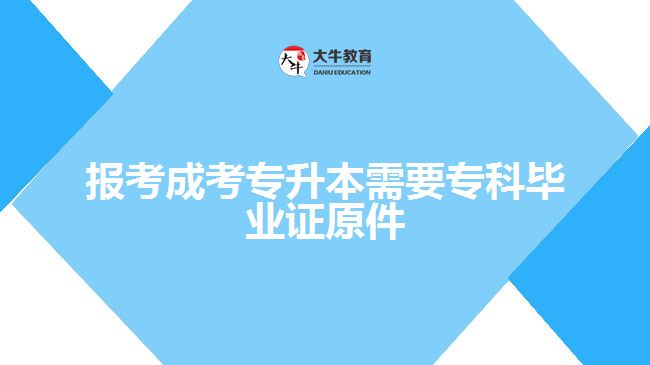 大牛
大牛教育
DANIU EDUCATION

报考成考专升本需要专科毕业证原件